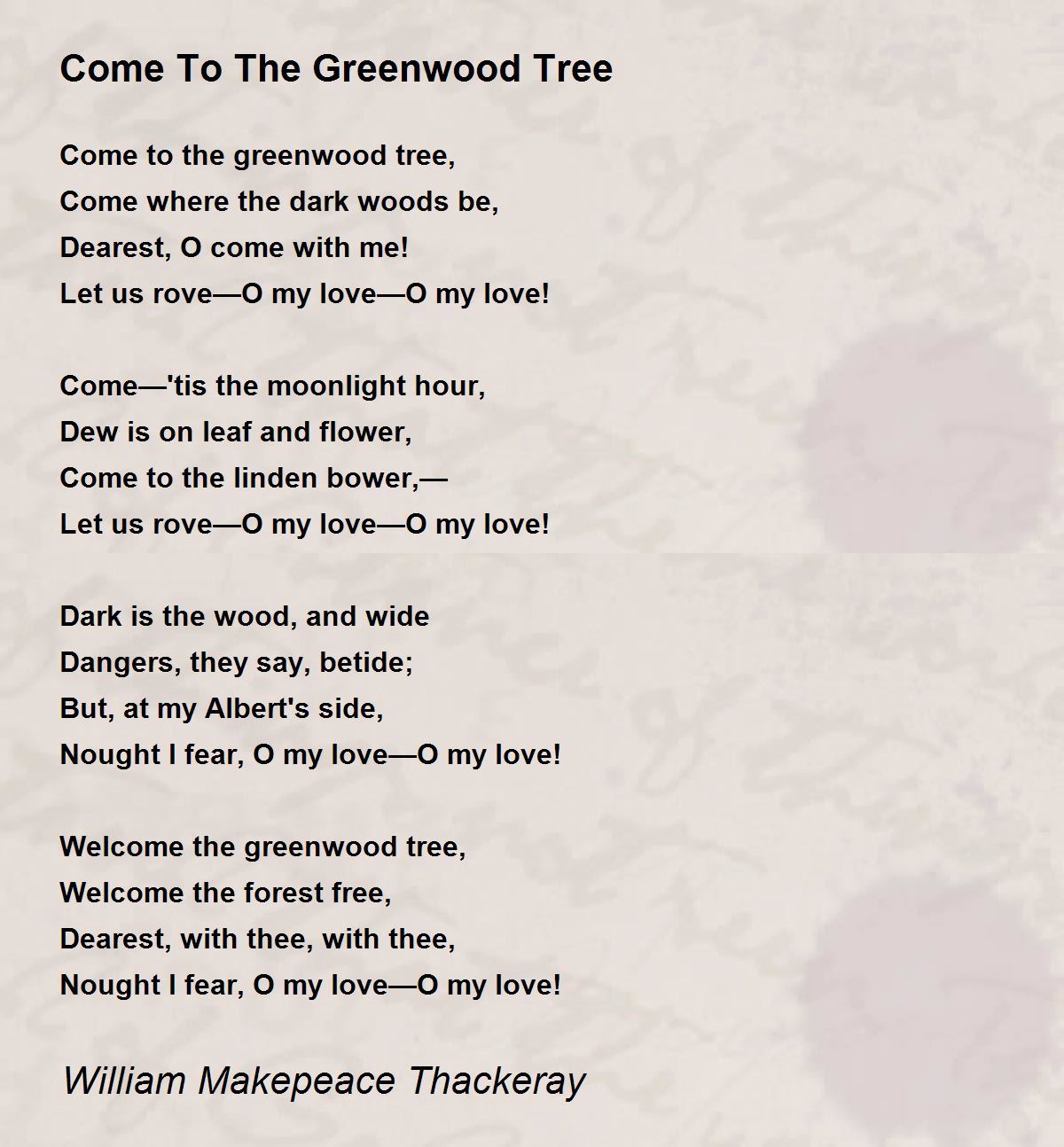 Come To The Greenwood Tree

Come to the greenwood tree,
Come where the dark woods be,
Dearest, O come with me!
Let us rove—O my love—O my love!

Come—'tis the moonlight hour,
Dew is on leaf and flower,
Come to the linden bower,—
Let us rove—O my love—O my love!

Dark is the wood, and wide
Dangers, they say, betide;
But, at my Albert's side,
Nought I fear, O my love—O my love!

Welcome the greenwood tree,
Welcome the forest free,
Dearest, with thee, with thee,
Nought I fear, O my love—O my love!

William Makepeace Thackeray